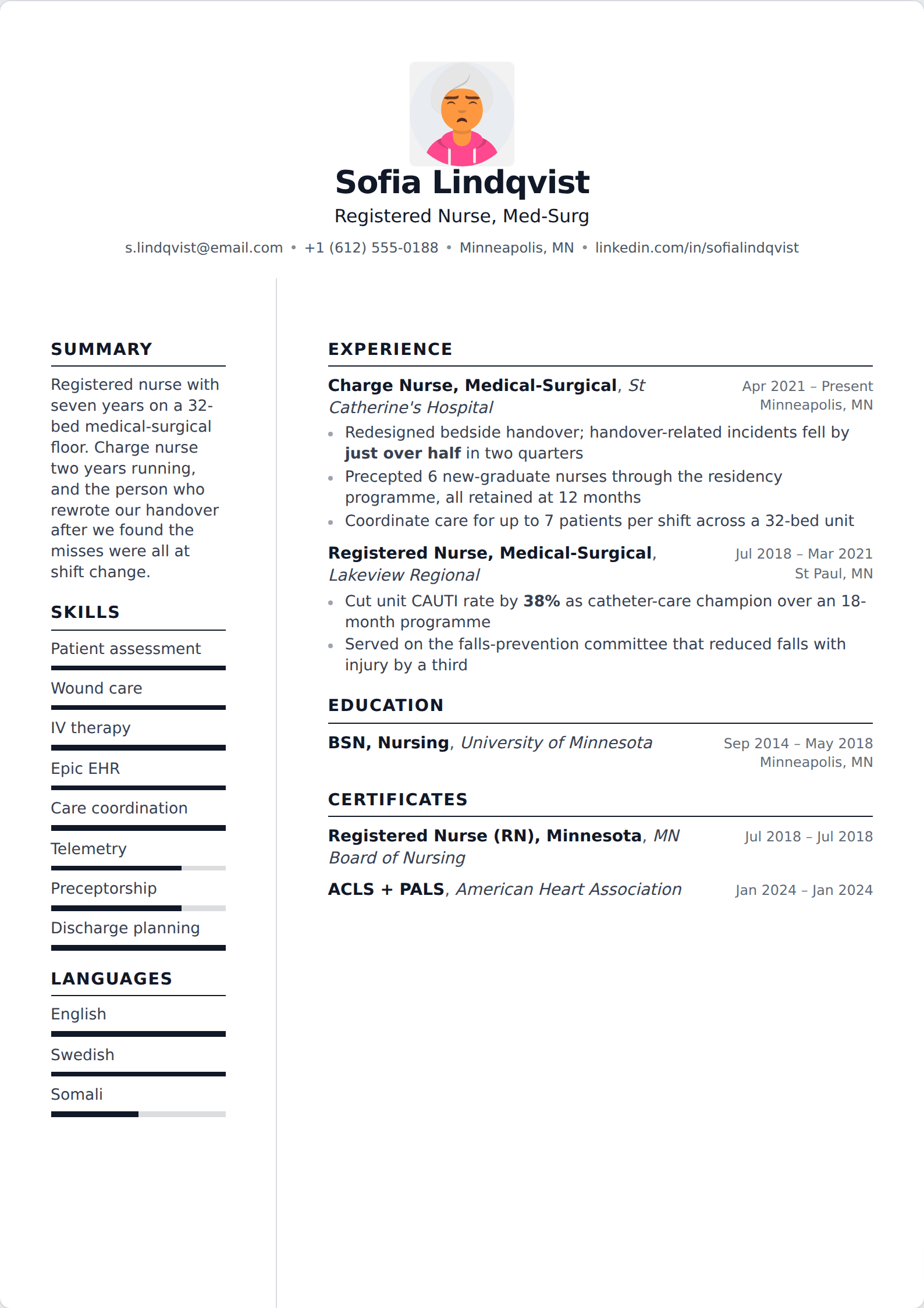 Sofia Lindqvist
Registered Nurse, Med-Surg

s.lindqvist@email.com • +1 (612) 555-0188 • Minneapolis, MN • linkedin.com/in/sofialindqvist

SUMMARY

Registered nurse with seven years on a 32-bed medical-surgical floor. Charge nurse two years running, and the person who rewrote our handover after we found the misses were all at shift change.

SKILLS

Patient assessment

Wound care

IV therapy

Epic EHR

Care coordination

Telemetry

Preceptorship

Discharge planning

LANGUAGES

English

Swedish

Somali

EXPERIENCE

Charge Nurse, Medical-Surgical, St Catherine's Hospital
Apr 2021 – Present
Minneapolis, MN

• Redesigned bedside handover; handover-related incidents fell by just over half in two quarters
• Precepted 6 new-graduate nurses through the residency programme, all retained at 12 months
• Coordinate care for up to 7 patients per shift across a 32-bed unit

Registered Nurse, Medical-Surgical, Lakeview Regional
Jul 2018 – Mar 2021
St Paul, MN

• Cut unit CAUTI rate by 38% as catheter-care champion over an 18-month programme
• Served on the falls-prevention committee that reduced falls with injury by a third

EDUCATION

BSN, Nursing, University of Minnesota
Sep 2014 – May 2018
Minneapolis, MN

CERTIFICATES

Registered Nurse (RN), Minnesota, MN Board of Nursing
Jul 2018 – Jul 2018

ACLS + PALS, American Heart Association
Jan 2024 – Jan 2024